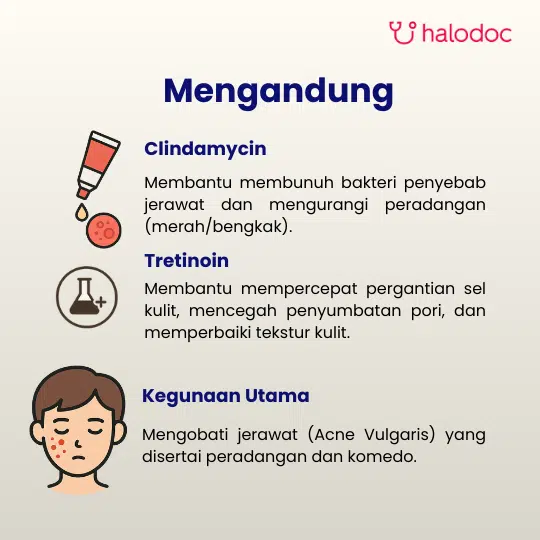 halodoc

Mengandung

Clindamycin

Membantu membunuh bakteri penyebab jerawat dan mengurangi peradangan (merah/bengkak).

Tretinoin

Membantu mempercepat pergantian sel kulit, mencegah penyumbatan pori, dan memperbaiki tekstur kulit.

Kegunaan Utama

Mengobati jerawat (Acne Vulgaris) yang disertai peradangan dan komedo.